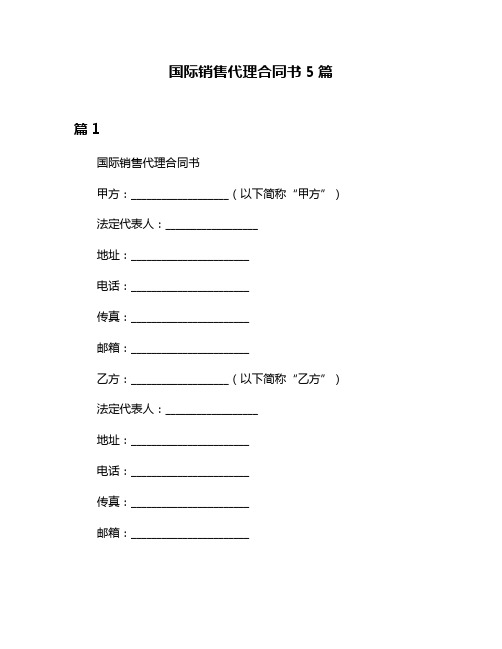 国际销售代理合同书 5 篇

篇 1

国际销售代理合同书

甲方：__________________（以下简称“甲方”）

法定代表人：_________________

地址：______________________

电话：______________________

传真：______________________

邮箱：______________________

乙方：__________________（以下简称“乙方”）

法定代表人：_________________

地址：______________________

电话：______________________

传真：______________________

邮箱：______________________